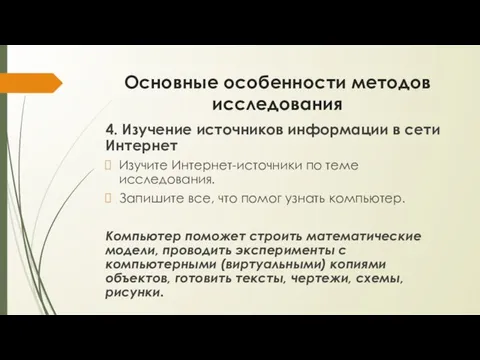 Основные особенности методов исследования

4. Изучение источников информации в сети Интернет

Изучите Интернет-источники по теме исследования.

Запишите все, что помог узнать компьютер.

Компьютер поможет строить математические модели, проводить эксперименты с компьютерными (виртуальными) копиями объектов, готовить тексты, чертежи, схемы, рисунки.